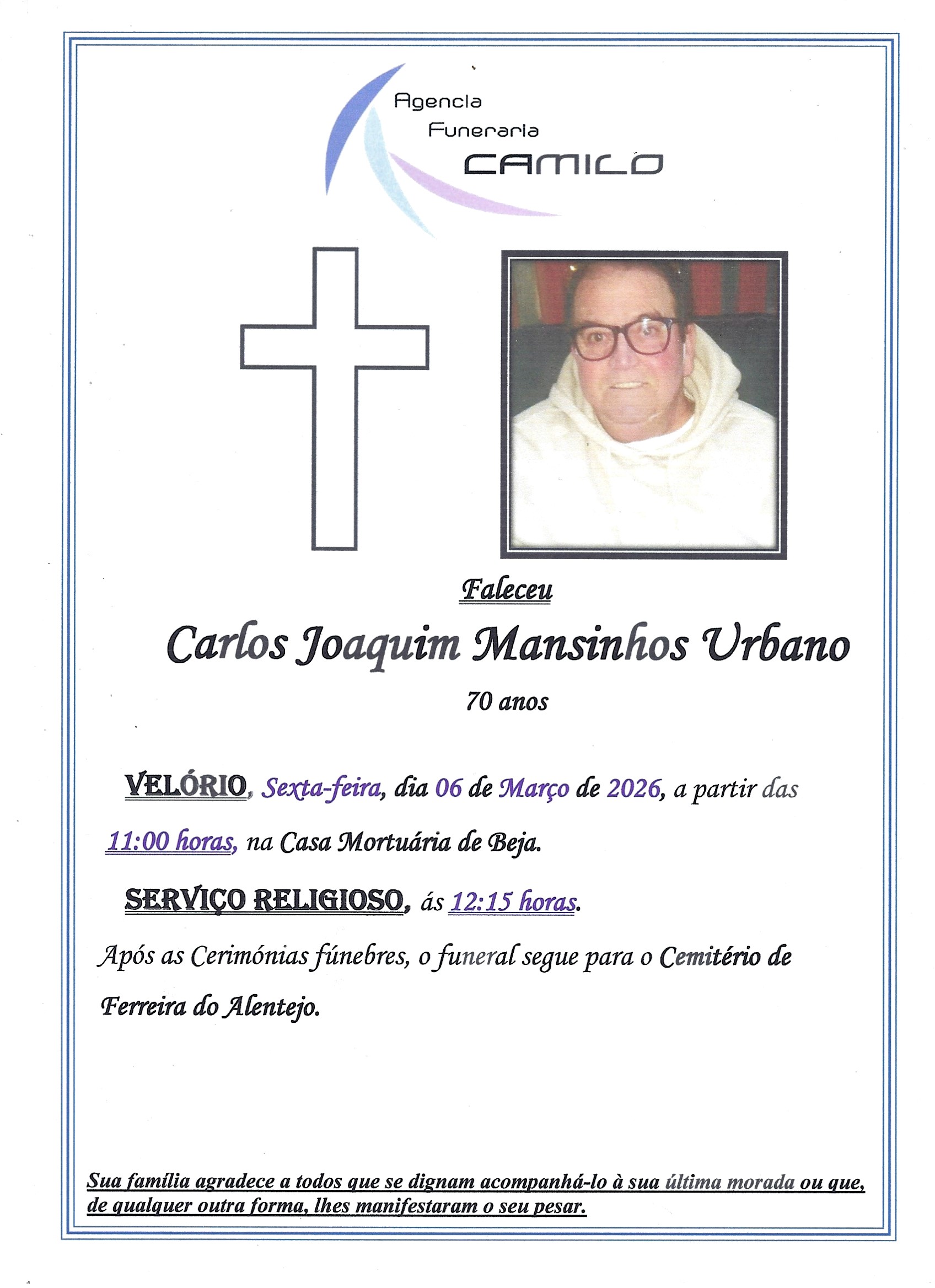 Agencia
Funeraria
CAMILO

Faleceu

Carlos Joaquim Mansinhos Urbano

70 anos

VELÓRIO, Sexta-feira, dia 06 de Março de 2026, a partir das 11:00 horas, na Casa Mortuária de Beja.

SERVIÇO RELIGIOSO, ás 12:15 horas.

Após as Cerimónias fúnebres, o funeral segue para o Cemitério de Ferreira do Alentejo.

Sua família agradece a todos que se dignam acompanhá-lo à sua última morada ou que, de qualquer outra forma, lhes manifestaram o seu pesar.